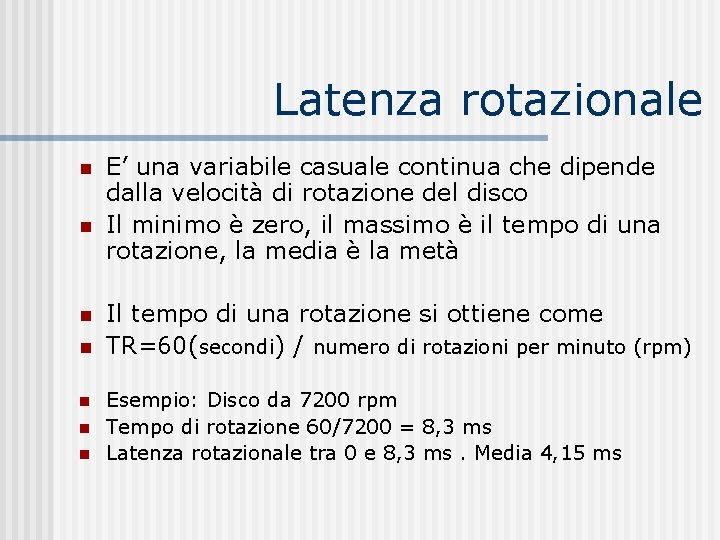 Latenza rotazionale

E’ una variabile casuale continua che dipende dalla velocità di rotazione del disco
Il minimo è zero, il massimo è il tempo di una rotazione, la media è la metà

Il tempo di una rotazione si ottiene come
TR=60(secondi) / numero di rotazioni per minuto (rpm)

Esempio: Disco da 7200 rpm
Tempo di rotazione 60/7200 = 8,3 ms
Latenza rotazionale tra 0 e 8,3 ms . Media 4,15 ms